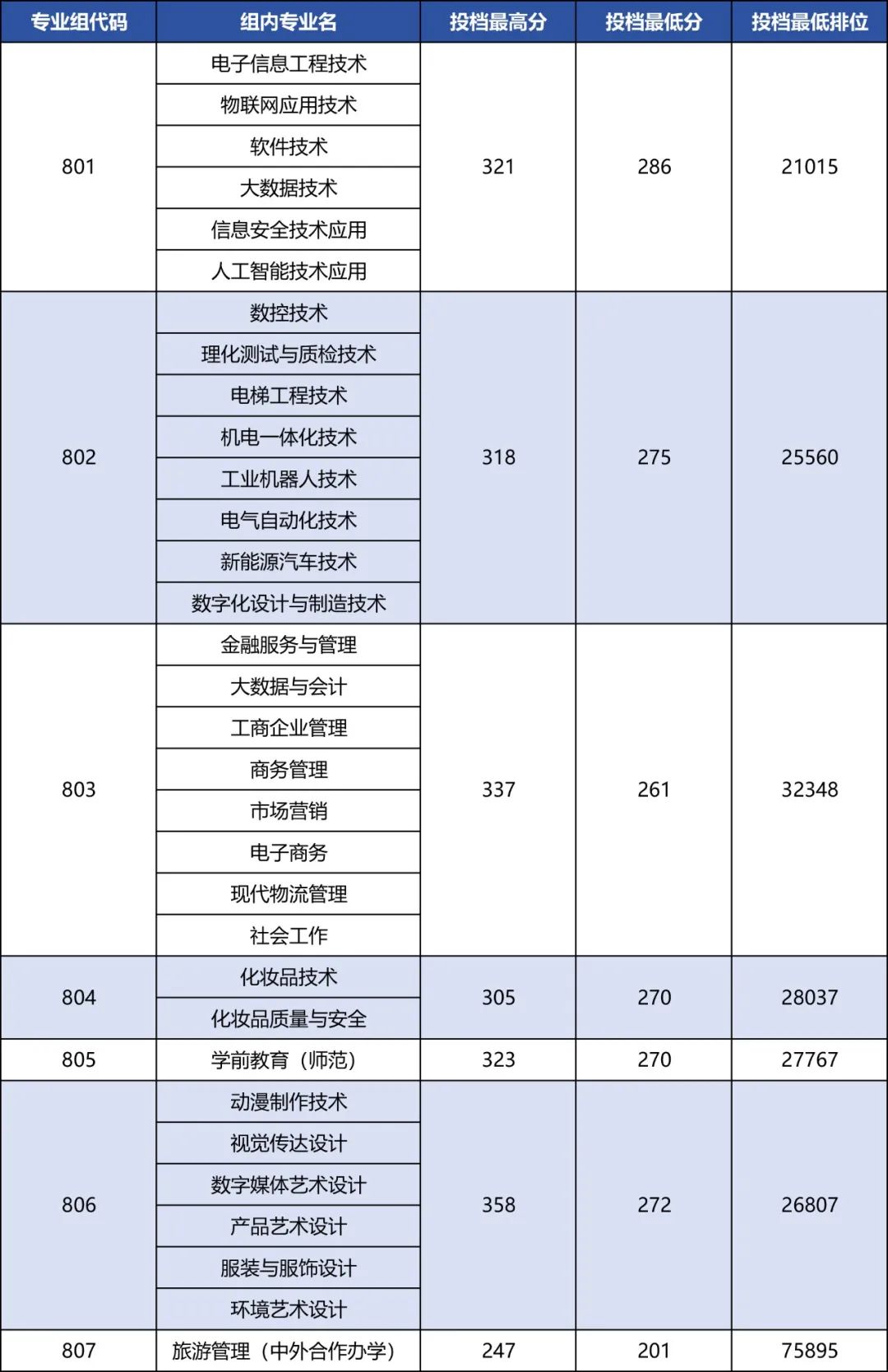 | 专业组代码 | 组内专业名 | 投档最高分 | 投档最低分 | 投档最低排位 |
|---|---|---|---|---|
| 801 | 电子信息工程技术 | 321 | 286 | 21015 |
| | 物联网应用技术 | | | |
| | 软件技术 | | | |
| | 大数据技术 | | | |
| | 信息安全技术应用 | | | |
| | 人工智能技术应用 | | | |
| 802 | 数控技术 | 318 | 275 | 25560 |
| | 理化测试与质检技术 | | | |
| | 电梯工程技术 | | | |
| | 机电一体化技术 | | | |
| | 工业机器人技术 | | | |
| | 电气自动化技术 | | | |
| | 新能源汽车技术 | | | |
| | 数字化设计与制造技术 | | | |
| 803 | 金融服务与管理 | 337 | 261 | 32348 |
| | 大数据与会计 | | | |
| | 工商企业管理 | | | |
| | 商务管理 | | | |
| | 市场营销 | | | |
| | 电子商务 | | | |
| | 现代物流管理 | | | |
| | 社会工作 | | | |
| 804 | 化妆品技术 | 305 | 270 | 28037 |
| | 化妆品质量与安全 | | | |
| 805 | 学前教育（师范） | 323 | 270 | 27767 |
| 806 | 动漫制作技术 | 358 | 272 | 26807 |
| | 视觉传达设计 | | | |
| | 数字媒体艺术设计 | | | |
| | 产品艺术设计 | | | |
| | 服装与服饰设计 | | | |
| | 环境艺术设计 | | | |
| 807 | 旅游管理（中外合作办学） | 247 | 201 | 75895 |